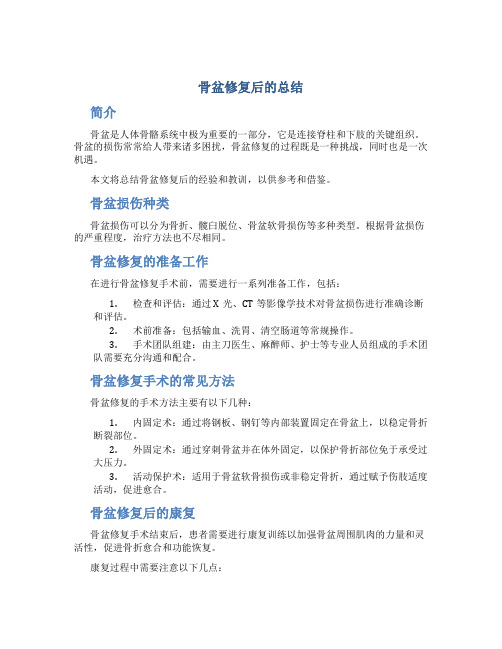 骨盆修复后的总结

简介

骨盆是人体骨骼系统中极为重要的一部分，它是连接脊柱和下肢的关键组织。骨盆的损伤常常给人带来诸多困扰，骨盆修复的过程既是一种挑战，同时也是一次机遇。

本文将总结骨盆修复后的经验和教训，以供参考和借鉴。

骨盆损伤种类

骨盆损伤可以分为骨折、髋臼脱位、骨盆软骨损伤等多种类型。根据骨盆损伤的严重程度，治疗方法也不尽相同。

骨盆修复的准备工作

在进行骨盆修复手术前，需要进行一系列准备工作，包括：

1. 检查和评估：通过 X 光、CT 等影像学技术对骨盆损伤进行准确诊断和评估。
2. 术前准备：包括输血、洗胃、清空肠道等常规操作。
3. 手术团队组建：由主刀医生、麻醉师、护士等专业人员组成的手术团队需要充分沟通和配合。

骨盆修复手术的常见方法

骨盆修复的手术方法主要有以下几种：

1. 内固定术：通过将钢板、钢钉等内部装置固定在骨盆上，以稳定骨折断裂部位。
2. 外固定术：通过穿刺骨盆并在体外固定，以保护骨折部位免于承受过大压力。
3. 活动保护术：适用于骨盆软骨损伤或非稳定骨折，通过赋予伤肢适度活动，促进愈合。

骨盆修复后的康复

骨盆修复手术结束后，患者需要进行康复训练以加强骨盆周围肌肉的力量和灵活性，促进骨折愈合和功能恢复。

康复过程中需要注意以下几点：